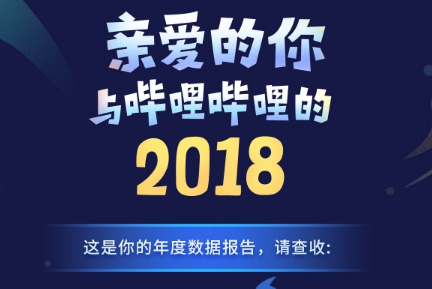 亲爱的你
与哔哩哔哩的
2018

这是你的年度数据报告，请查收: